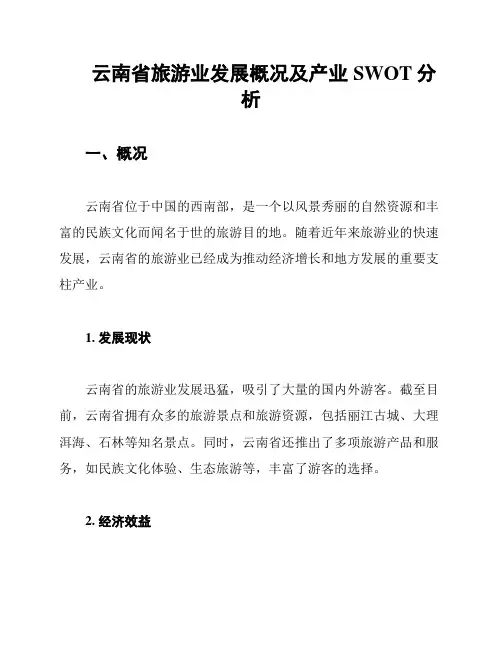 云南省旅游业发展概况及产业 SWOT 分析

一、概况

云南省位于中国的西南部，是一个以风景秀丽的自然资源和丰富的民族文化而闻名于世的旅游目的地。随着近年来旅游业的快速发展，云南省的旅游业已经成为推动经济增长和地方发展的重要支柱产业。

1. 发展现状

云南省的旅游业发展迅猛，吸引了大量的国内外游客。截至目前，云南省拥有众多的旅游景点和旅游资源，包括丽江古城、大理洱海、石林等知名景点。同时，云南省还推出了多项旅游产品和服务，如民族文化体验、生态旅游等，丰富了游客的选择。

2. 经济效益